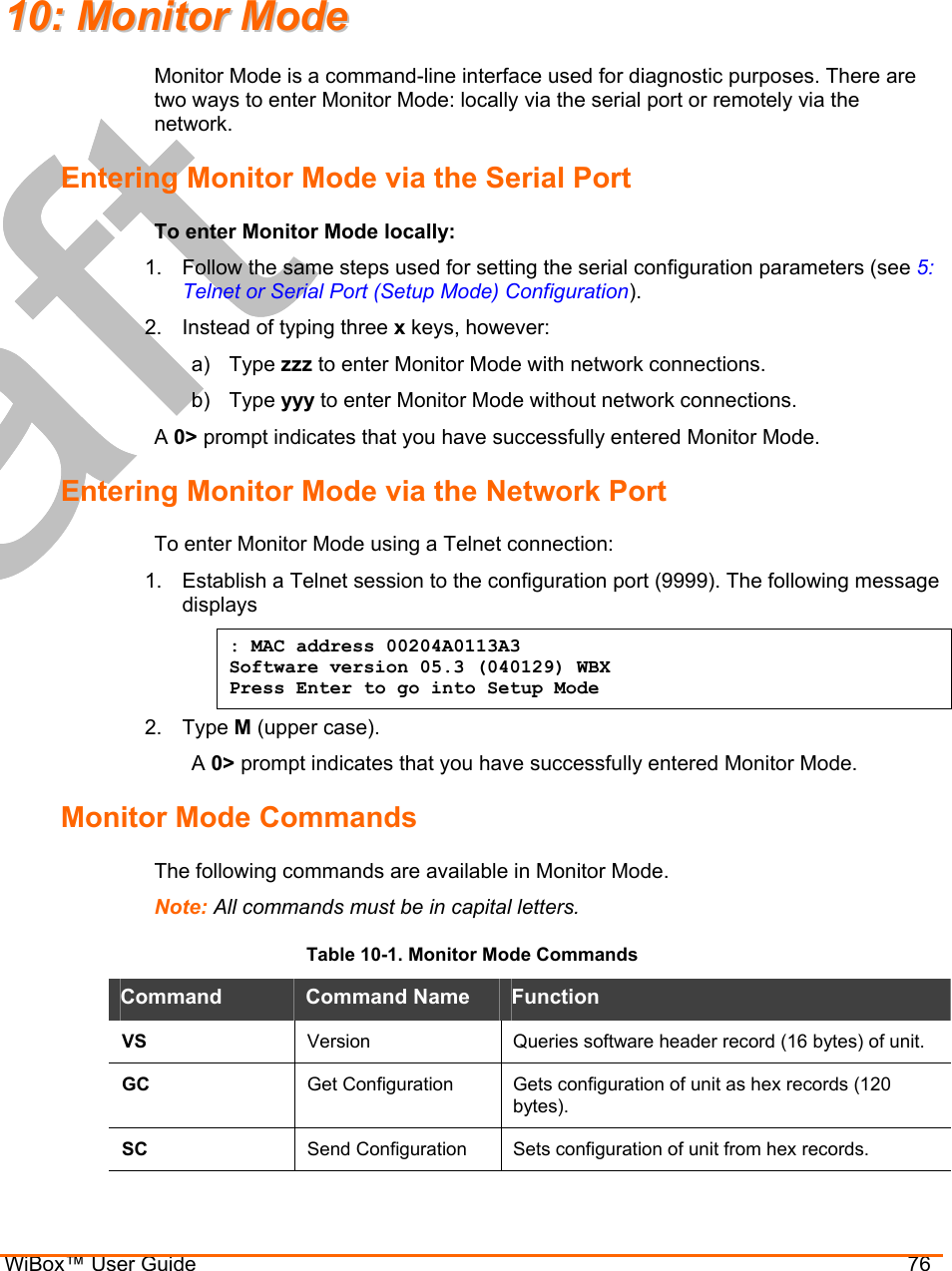 10: Monitor Mode

Monitor Mode is a command-line interface used for diagnostic purposes. There are two ways to enter Monitor Mode: locally via the serial port or remotely via the network.

Entering Monitor Mode via the Serial Port

To enter Monitor Mode locally:

1. Follow the same steps used for setting the serial configuration parameters (see 5: Telnet or Serial Port (Setup Mode) Configuration).

2. Instead of typing three x keys, however:

a) Type zzz to enter Monitor Mode with network connections.

b) Type yyy to enter Monitor Mode without network connections.

A 0> prompt indicates that you have successfully entered Monitor Mode.

Entering Monitor Mode via the Network Port

To enter Monitor Mode using a Telnet connection:

1. Establish a Telnet session to the configuration port (9999). The following message displays

: MAC address 00204A0113A3
Software version 05.3 (040129) WBX
Press Enter to go into Setup Mode

2. Type M (upper case).

A 0> prompt indicates that you have successfully entered Monitor Mode.

Monitor Mode Commands

The following commands are available in Monitor Mode.

Note: All commands must be in capital letters.

Table 10-1. Monitor Mode Commands

| Command | Command Name | Function |
|---|---|---|
| VS | Version | Queries software header record (16 bytes) of unit. |
| GC | Get Configuration | Gets configuration of unit as hex records (120 bytes). |
| SC | Send Configuration | Sets configuration of unit from hex records. |

WiBox™ User Guide 76